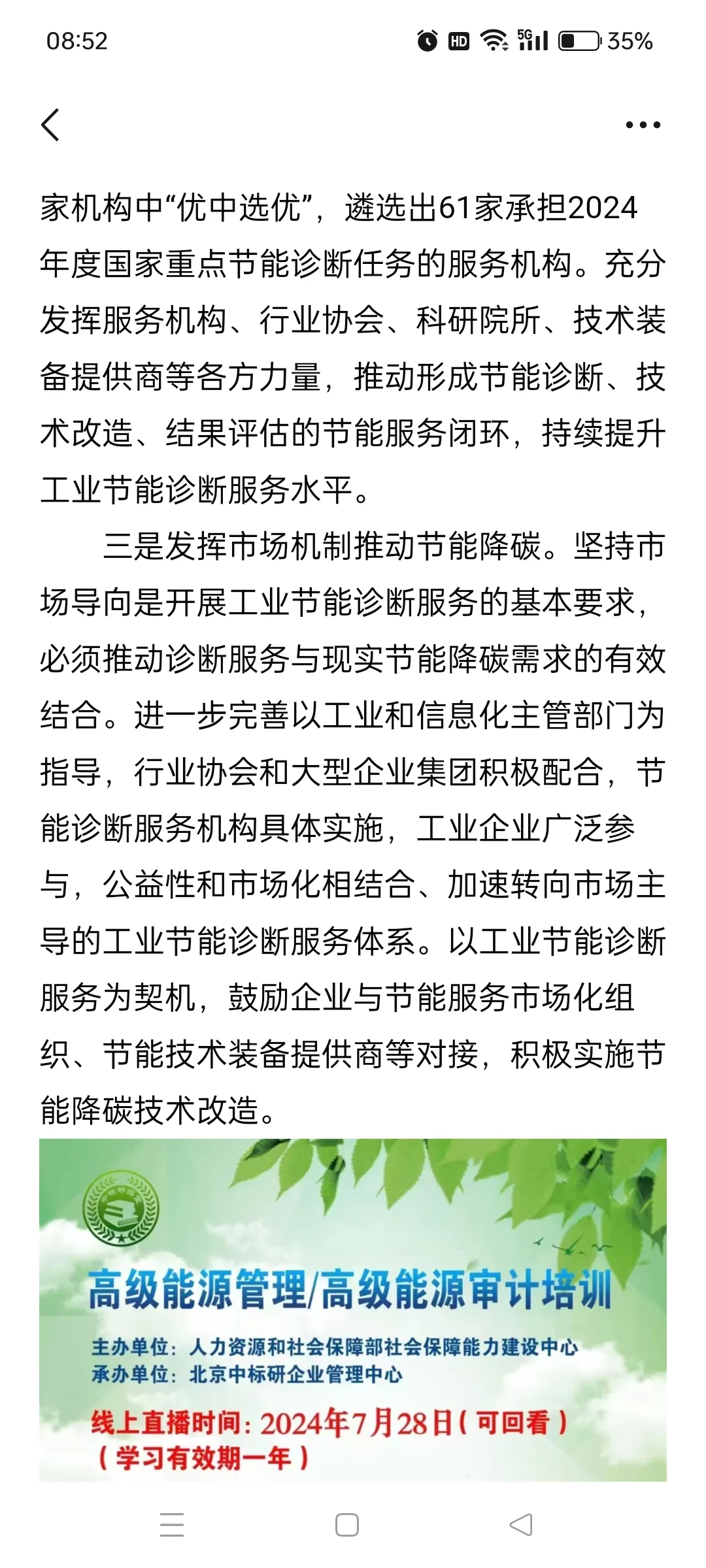 08:52 HD 5G 35%

家机构中“优中选优”，遴选出61家承担2024年度国家重点节能诊断任务的服务机构。充分发挥服务机构、行业协会、科研院所、技术装备提供商等各方力量，推动形成节能诊断、技术改造、结果评估的节能服务闭环，持续提升工业节能诊断服务水平。

三是发挥市场机制推动节能降碳。坚持市场导向是开展工业节能诊断服务的基本要求，必须推动诊断服务与现实节能降碳需求的有效结合。进一步完善以工业和信息化主管部门为指导，行业协会和大型企业集团积极配合，节能诊断服务机构具体实施，工业企业广泛参与，公益性和市场化相结合、加速转向市场主导的工业节能诊断服务体系。以工业节能诊断服务为契机，鼓励企业与节能服务市场化组织、节能技术装备提供商等对接，积极实施节能降碳技术改造。

高级能源管理/高级能源审计培训

主办单位：人力资源和社会保障部社会保障能力建设中心
承办单位：北京中标研企业管理中心

线上直播时间：2024年7月28日（可回看）
（学习有效期一年）